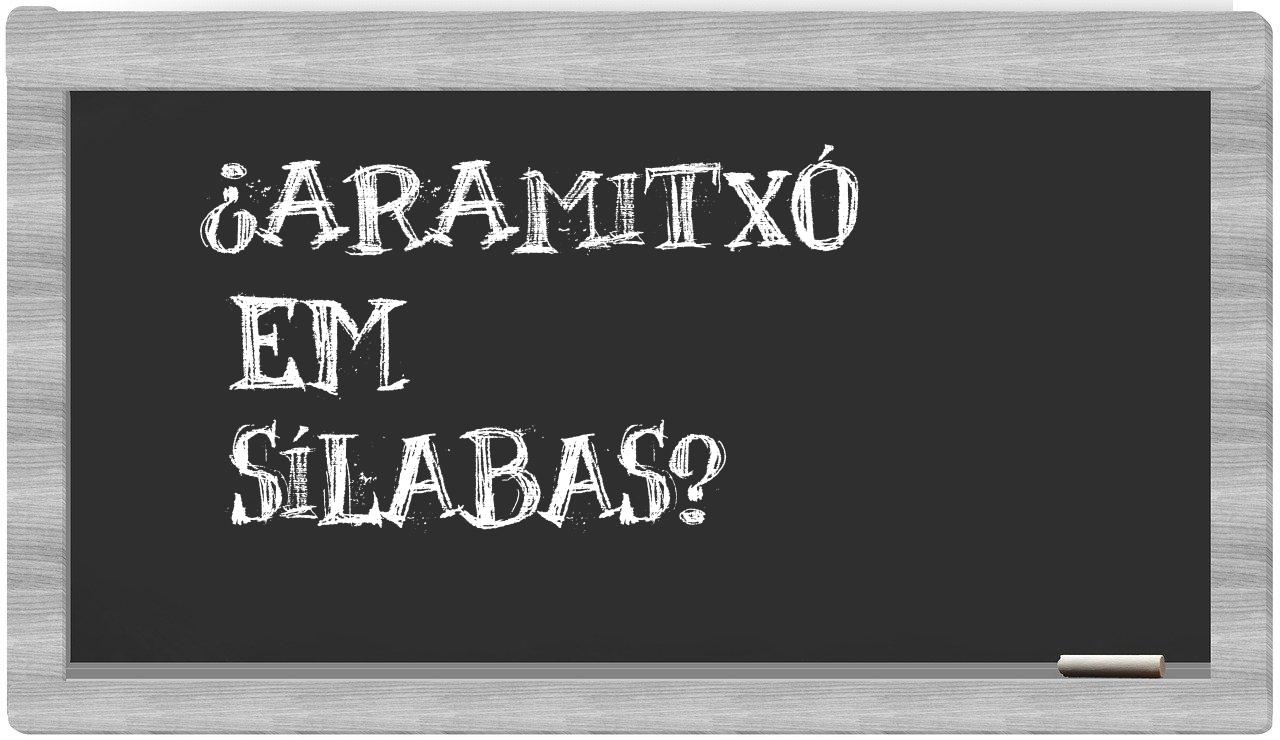 ¿ARAMITXÓ
EM
SÍLABAS?